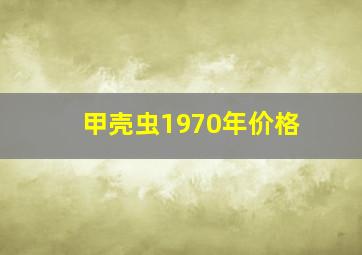 甲壳虫1970年价格